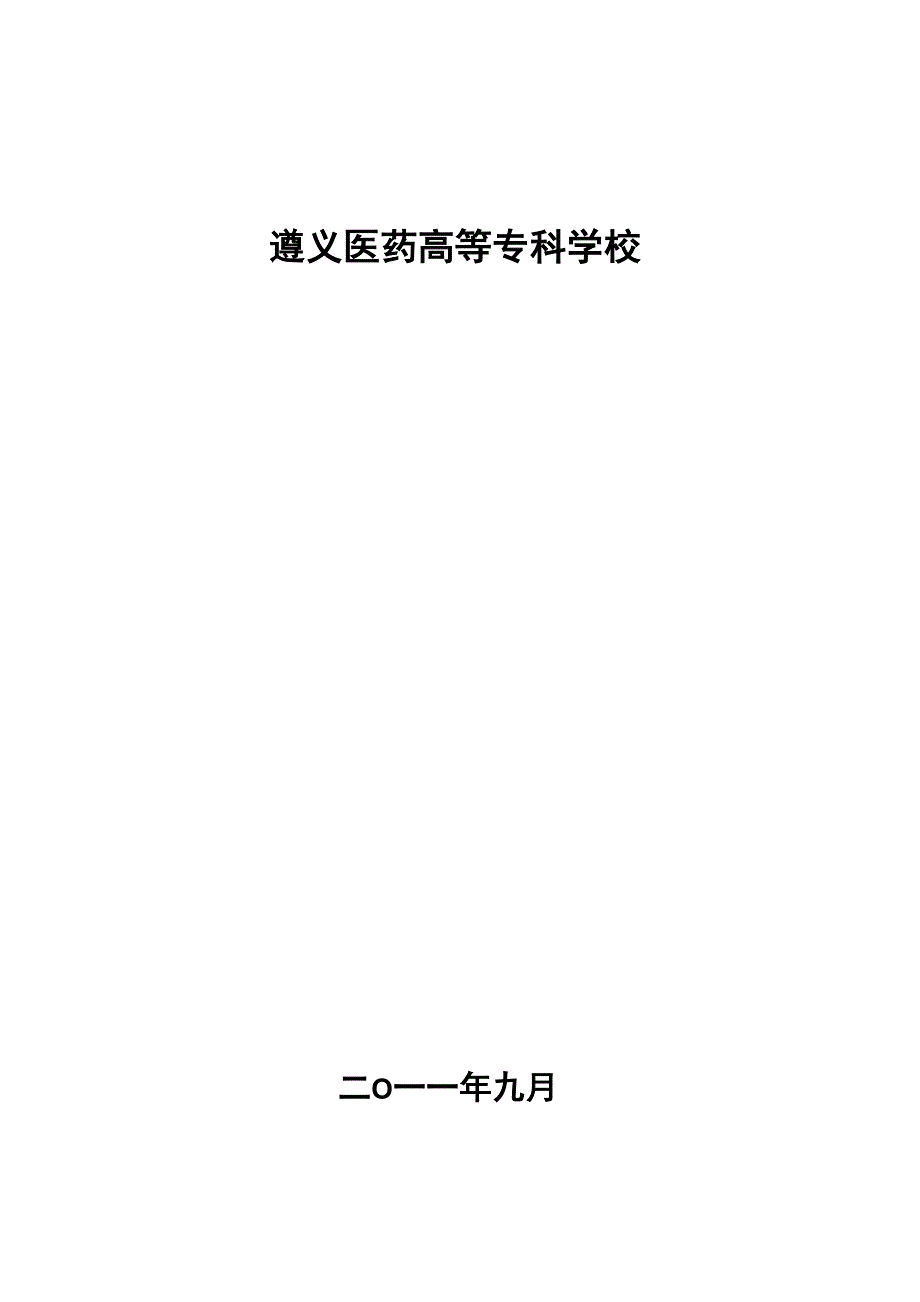 遵义医药高等专科学校

二o一一年九月